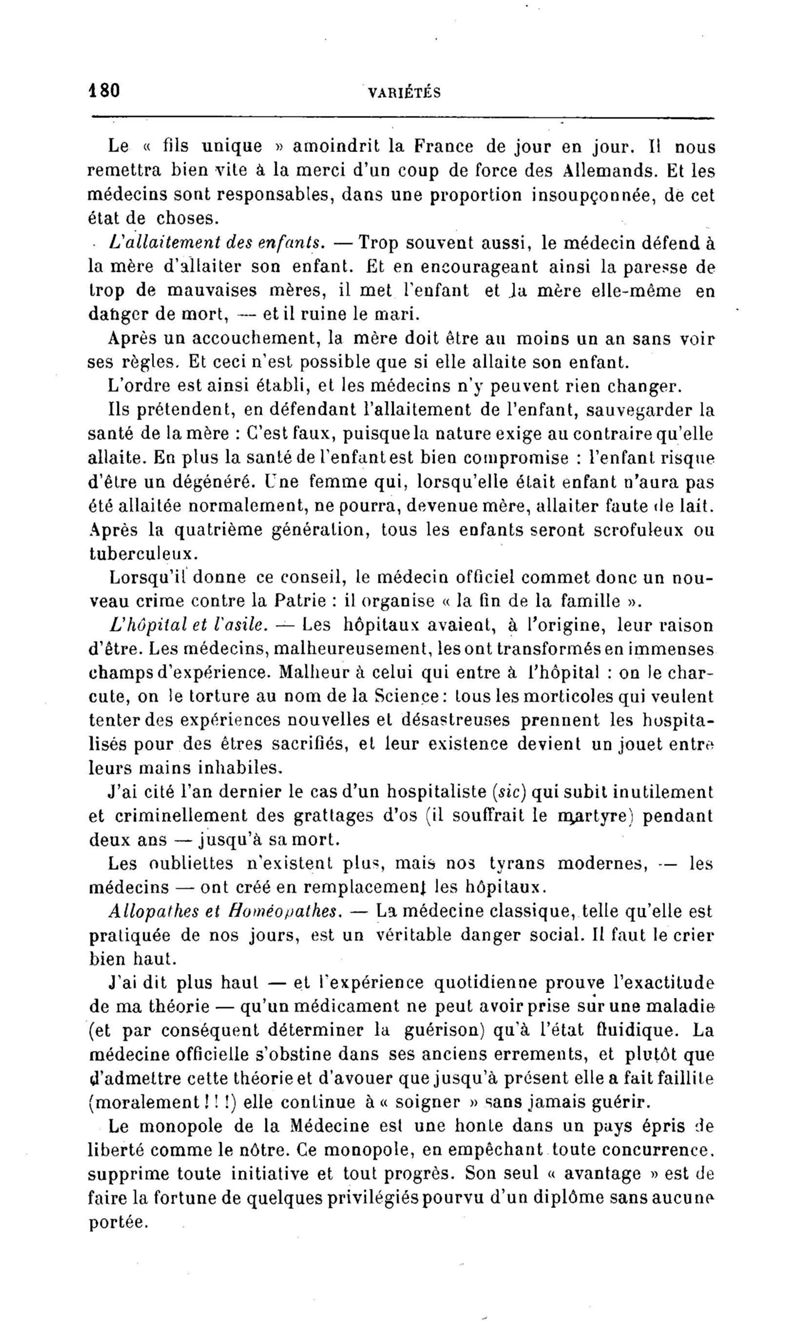 180 VARIÉTÉS

Le « fils unique » amoindrit la France de jour en jour. Il nous remettra bien vite à la merci d'un coup de force des Allemands. Et les médecins sont responsables, dans une proportion insoupçonnée, de cet état de choses.

L'allaitement des enfants. — Trop souvent aussi, le médecin défend à la mère d'allaiter son enfant. Et en encourageant ainsi la paresse de trop de mauvaises mères, il met l'enfant et la mère elle-même en danger de mort, — et il ruine le mari.

Après un accouchement, la mère doit être au moins un an sans voir ses règles. Et ceci n'est possible que si elle allaite son enfant.

L'ordre est ainsi établi, et les médecins n'y peuvent rien changer.

Ils prétendent, en défendant l'allaitement de l'enfant, sauvegarder la santé de la mère : C'est faux, puisque la nature exige au contraire qu'elle allaite. En plus la santé de l'enfant est bien compromise : l'enfant risque d'être un dégénéré. Une femme qui, lorsqu'elle était enfant n'aura pas été allaitée normalement, ne pourra, devenue mère, allaiter faute de lait. Après la quatrième génération, tous les enfants seront scrofuleux ou tuberculeux.

Lorsqu'il donne ce conseil, le médecin officiel commet donc un nouveau crime contre la Patrie : il organise « la fin de la famille ».

L'hôpital et l'asile. — Les hôpitaux avaient, à l'origine, leur raison d'être. Les médecins, malheureusement, les ont transformés en immenses champs d'expérience. Malheur à celui qui entre à l'hôpital : on le charcute, on le torture au nom de la Science : tous les morticoles qui veulent tenter des expériences nouvelles et désastreuses prennent les hospitalisés pour des êtres sacrifiés, et leur existence devient un jouet entre leurs mains inhabiles.

J'ai cité l'an dernier le cas d'un hospitaliste (sic) qui subit inutilement et criminellement des grattages d'os (il souffrait le martyre) pendant deux ans — jusqu'à sa mort.

Les oubliettes n'existent plus, mais nos tyrans modernes, — les médecins — ont créé en remplacement les hôpitaux.

Allopathes et Homéopathes. — La médecine classique, telle qu'elle est pratiquée de nos jours, est un véritable danger social. Il faut le crier bien haut.

J'ai dit plus haut — et l'expérience quotidienne prouve l'exactitude de ma théorie — qu'un médicament ne peut avoir prise sur une maladie (et par conséquent déterminer la guérison) qu'à l'état fluidique. La médecine officielle s'obstine dans ses anciens errements, et plutôt que d'admettre cette théorie et d'avouer que jusqu'à présent elle a fait faillite (moralement ! ! !) elle continue à « soigner » sans jamais guérir.

Le monopole de la Médecine est une honte dans un pays épris de liberté comme le nôtre. Ce monopole, en empêchant toute concurrence, supprime toute initiative et tout progrès. Son seul « avantage » est de faire la fortune de quelques privilégiés pourvu d'un diplôme sans aucune portée.